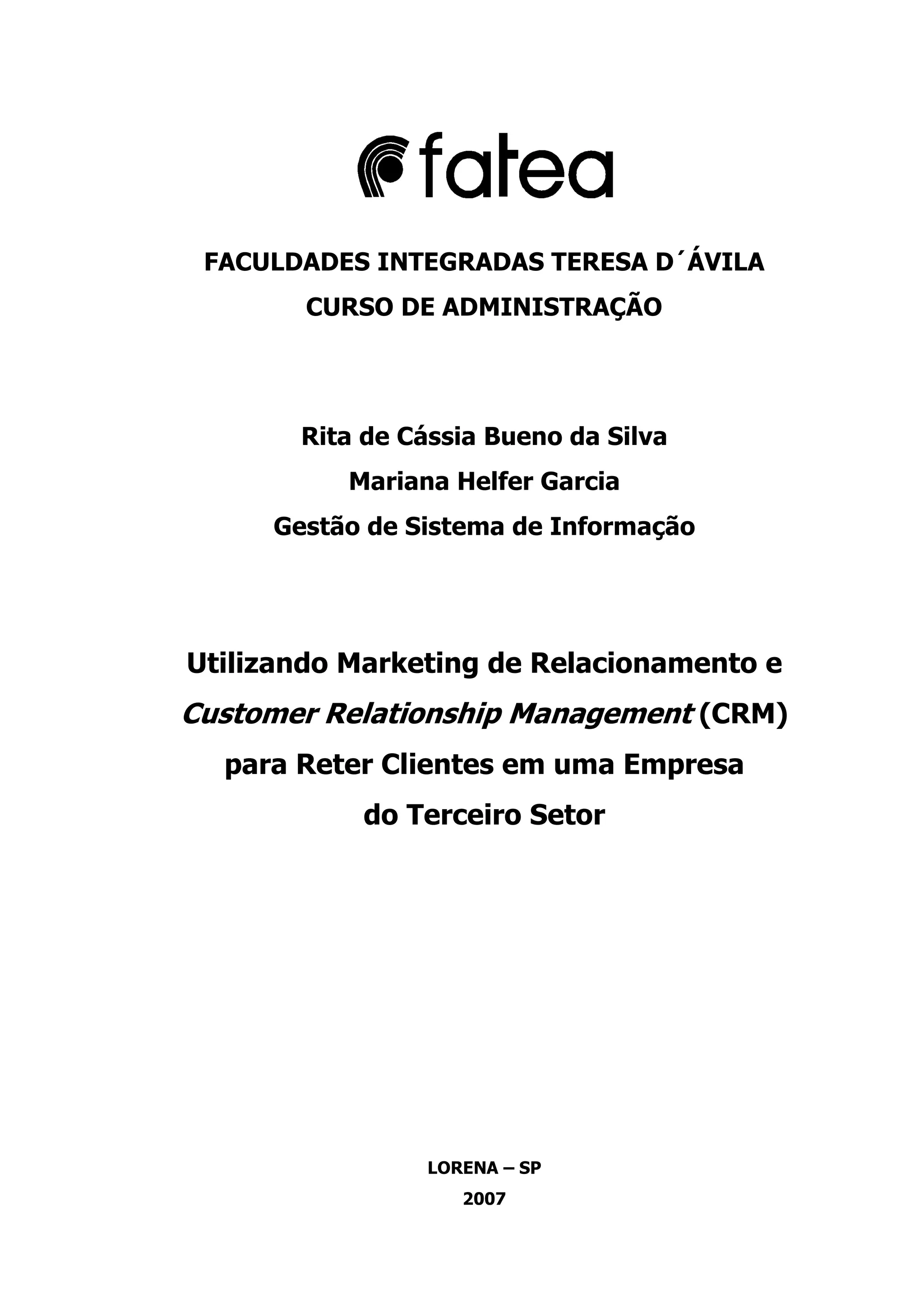 fatea

FACULDADES INTEGRADAS TERESA D´ÁVILA
CURSO DE ADMINISTRAÇÃO

Rita de Cássia Bueno da Silva
Mariana Helfer Garcia
Gestão de Sistema de Informação

Utilizando Marketing de Relacionamento e Customer Relationship Management (CRM) para Reter Clientes em uma Empresa do Terceiro Setor

LORENA – SP
2007